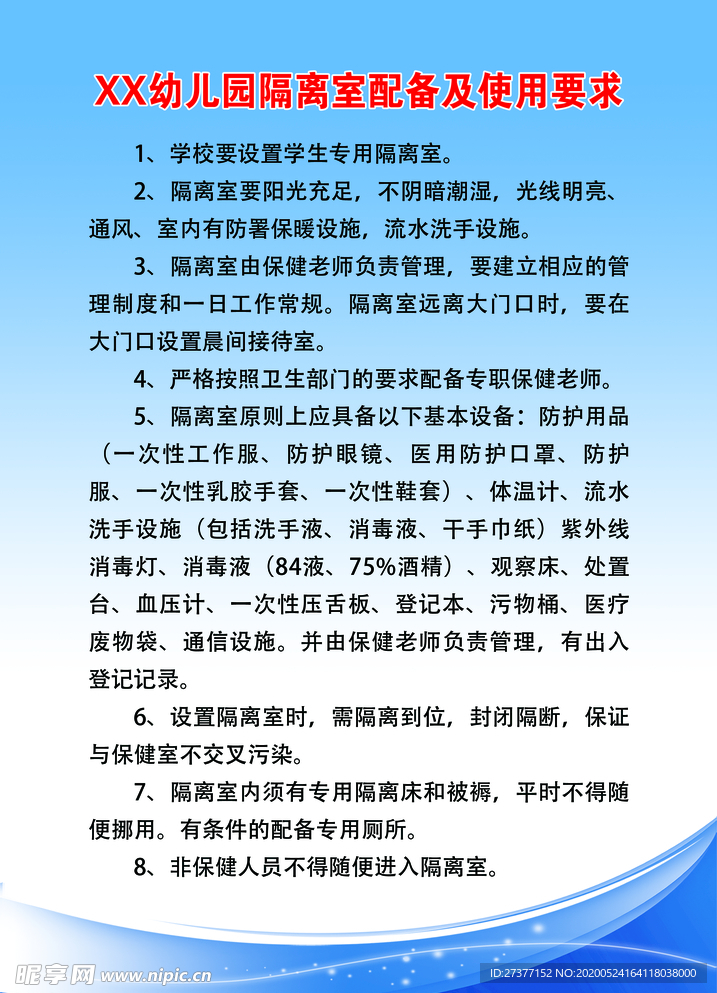 XX幼儿园隔离室配备及使用要求

1、学校要设置学生专用隔离室。

2、隔离室要阳光充足，不阴暗潮湿，光线明亮、通风、室内有防署保暖设施，流水洗手设施。

3、隔离室由保健老师负责管理，要建立相应的管理制度和一日工作常规。隔离室远离大门口时，要在大门口设置晨间接待室。

4、严格按照卫生部门的要求配备专职保健老师。

5、隔离室原则上应具备以下基本设备：防护用品（一次性工作服、防护眼镜、医用防护口罩、防护服、一次性乳胶手套、一次性鞋套）、体温计、流水洗手设施（包括洗手液、消毒液、干手巾纸）紫外线消毒灯、消毒液（84液、75%酒精）、观察床、处置台、血压计、一次性压舌板、登记本、污物桶、医疗废物袋、通信设施。并由保健老师负责管理，有出入登记记录。

6、设置隔离室时，需隔离到位，封闭隔断，保证与保健室不交叉污染。

7、隔离室内须有专用隔离床和被褥，平时不得随便挪用。有条件的配备专用厕所。

8、非保健人员不得随便进入隔离室。

昵享网 www.nipic.cn

ID:27377152 NO:20200524164118038000